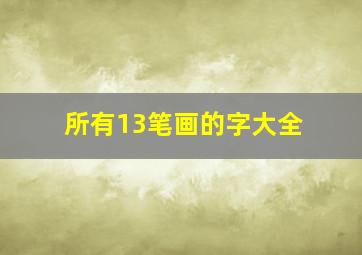 所有13笔画的字大全